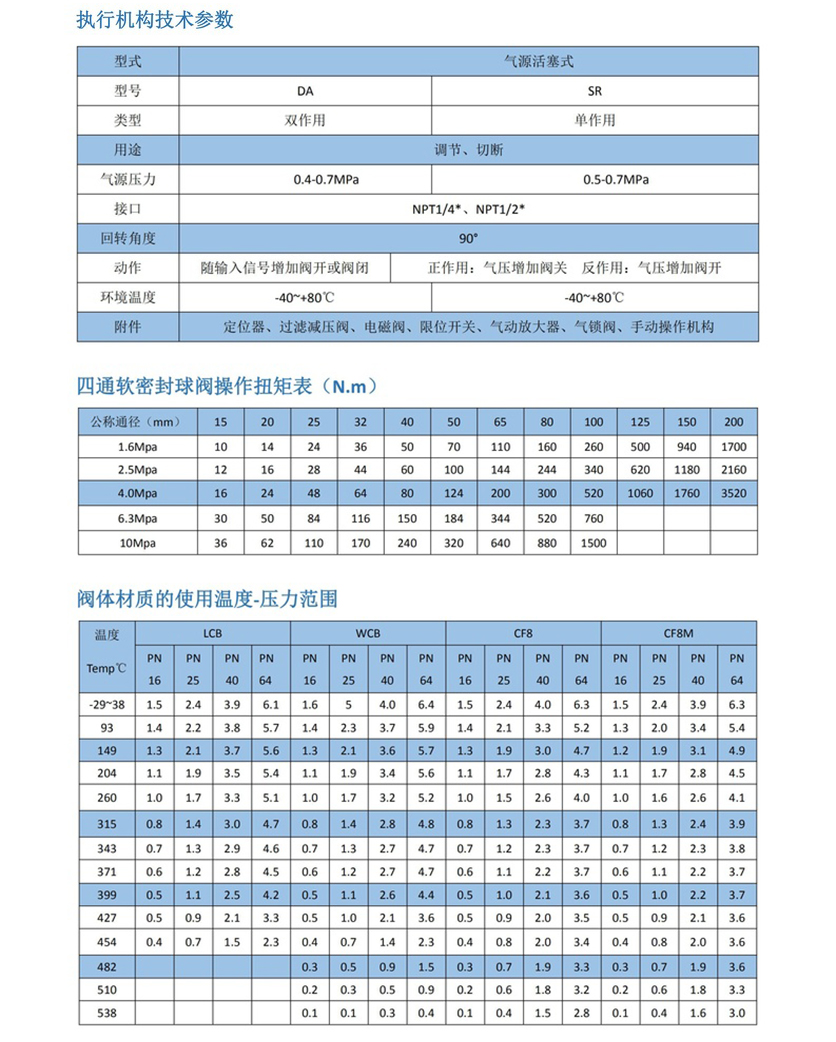 执行机构技术参数

| 型式 | 气源活塞式 | |
|---|---|---|
| 型号 | DA | SR |
| 类型 | 双作用 | 单作用 |
| 用途 | 调节、切断 | |
| 气源压力 | 0.4-0.7MPa | 0.5-0.7MPa |
| 接口 | NPT1/4*、NPT1/2* | |
| 回转角度 | 90° | |
| 动作 | 随输入信号增加阀开或阀闭 | 正作用：气压增加阀关　反作用：气压增加阀开 |
| 环境温度 | -40~+80℃ | -40~+80℃ |
| 附件 | 定位器、过滤减压阀、电磁阀、限位开关、气动放大器、气锁阀、手动操作机构 | |

四通软密封球阀操作扭矩表（N.m）

| 公称通径（mm） | 15 | 20 | 25 | 32 | 40 | 50 | 65 | 80 | 100 | 125 | 150 | 200 |
|---|---|---|---|---|---|---|---|---|---|---|---|---|
| 1.6Mpa | 10 | 14 | 24 | 36 | 50 | 70 | 110 | 160 | 260 | 500 | 940 | 1700 |
| 2.5Mpa | 12 | 16 | 28 | 44 | 60 | 100 | 144 | 244 | 340 | 620 | 1180 | 2160 |
| 4.0Mpa | 16 | 24 | 48 | 64 | 80 | 124 | 200 | 300 | 520 | 1060 | 1760 | 3520 |
| 6.3Mpa | 30 | 50 | 84 | 116 | 150 | 184 | 344 | 520 | 760 | | | |
| 10Mpa | 36 | 62 | 110 | 170 | 240 | 320 | 640 | 880 | 1500 | | | |

阀体材质的使用温度-压力范围

| 温度 Temp℃ | LCB PN 16 | LCB PN 25 | LCB PN 40 | LCB PN 64 | WCB PN 16 | WCB PN 25 | WCB PN 40 | WCB PN 64 | CF8 PN 16 | CF8 PN 25 | CF8 PN 40 | CF8 PN 64 | CF8M PN 16 | CF8M PN 25 | CF8M PN 40 | CF8M PN 64 |
|---|---|---|---|---|---|---|---|---|---|---|---|---|---|---|---|---|
| -29~38 | 1.5 | 2.4 | 3.9 | 6.1 | 1.6 | 5 | 4.0 | 6.4 | 1.5 | 2.4 | 4.0 | 6.3 | 1.5 | 2.4 | 3.9 | 6.3 |
| 93 | 1.4 | 2.2 | 3.8 | 5.7 | 1.4 | 2.3 | 3.7 | 5.9 | 1.4 | 2.1 | 3.3 | 5.2 | 1.3 | 2.0 | 3.4 | 5.4 |
| 149 | 1.3 | 2.1 | 3.7 | 5.6 | 1.3 | 2.1 | 3.6 | 5.7 | 1.3 | 1.9 | 3.0 | 4.7 | 1.2 | 1.9 | 3.1 | 4.9 |
| 204 | 1.1 | 1.9 | 3.5 | 5.4 | 1.1 | 1.9 | 3.4 | 5.6 | 1.1 | 1.7 | 2.8 | 4.3 | 1.1 | 1.7 | 2.8 | 4.5 |
| 260 | 1.0 | 1.7 | 3.3 | 5.1 | 1.0 | 1.7 | 3.2 | 5.2 | 1.0 | 1.5 | 2.6 | 4.0 | 1.0 | 1.6 | 2.6 | 4.1 |
| 315 | 0.8 | 1.4 | 3.0 | 4.7 | 0.8 | 1.4 | 2.8 | 4.8 | 0.8 | 1.3 | 2.3 | 3.7 | 0.8 | 1.3 | 2.4 | 3.9 |
| 343 | 0.7 | 1.3 | 2.9 | 4.6 | 0.7 | 1.3 | 2.7 | 4.7 | 0.7 | 1.2 | 2.3 | 3.7 | 0.7 | 1.2 | 2.3 | 3.8 |
| 371 | 0.6 | 1.2 | 2.8 | 4.5 | 0.6 | 1.2 | 2.7 | 4.7 | 0.6 | 1.1 | 2.2 | 3.7 | 0.6 | 1.1 | 2.2 | 3.7 |
| 399 | 0.5 | 1.1 | 2.5 | 4.2 | 0.5 | 1.1 | 2.6 | 4.4 | 0.5 | 1.0 | 2.1 | 3.6 | 0.5 | 1.0 | 2.2 | 3.7 |
| 427 | 0.5 | 0.9 | 2.1 | 3.3 | 0.5 | 1.0 | 2.1 | 3.6 | 0.5 | 0.9 | 2.0 | 3.5 | 0.5 | 0.9 | 2.1 | 3.6 |
| 454 | 0.4 | 0.7 | 1.5 | 2.3 | 0.4 | 0.7 | 1.4 | 2.3 | 0.4 | 0.8 | 2.0 | 3.4 | 0.4 | 0.8 | 2.0 | 3.6 |
| 482 | | | | | 0.3 | 0.5 | 0.9 | 1.5 | 0.3 | 0.7 | 1.9 | 3.3 | 0.3 | 0.7 | 1.9 | 3.6 |
| 510 | | | | | 0.2 | 0.3 | 0.5 | 0.9 | 0.2 | 0.6 | 1.8 | 3.2 | 0.2 | 0.6 | 1.8 | 3.3 |
| 538 | | | | | 0.1 | 0.1 | 0.3 | 0.4 | 0.1 | 0.4 | 1.5 | 2.8 | 0.1 | 0.4 | 1.6 | 3.0 |